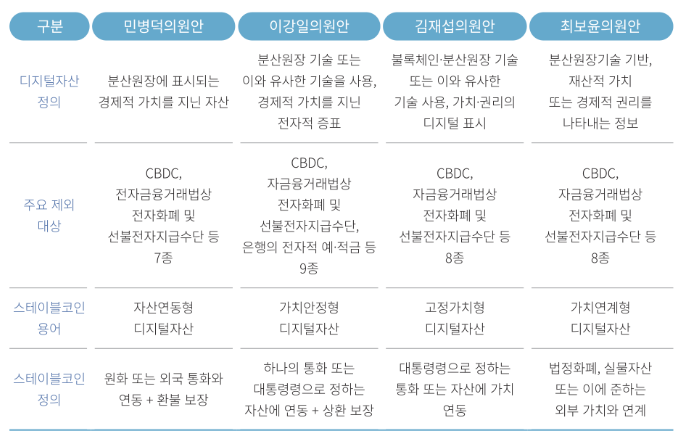 | 구분 | 민병덕의원안 | 이강일의원안 | 김재섭의원안 | 최보윤의원안 |
|---|---|---|---|---|
| 디지털자산 정의 | 분산원장에 표시되는 경제적 가치를 지닌 자산 | 분산원장 기술 또는 이와 유사한 기술을 사용, 경제적 가치를 지닌 전자적 증표 | 블록체인·분산원장 기술 또는 이와 유사한 기술 사용, 가치·권리의 디지털 표시 | 분산원장기술 기반, 재산적 가치 또는 경제적 권리를 나타내는 정보 |
| 주요 제외 대상 | CBDC, 전자금융거래법상 전자화폐 및 선불전자지급수단 등 7종 | CBDC, 자금융거래법상 전자화폐 및 선불전자지급수단, 은행의 전자적 예·적금 등 9종 | CBDC, 자금융거래법상 전자화폐 및 선불전자지급수단 등 8종 | CBDC, 자금융거래법상 전자화폐 및 선불전자지급수단 등 8종 |
| 스테이블코인 용어 | 자산연동형 디지털자산 | 가치안정형 디지털자산 | 고정가치형 디지털자산 | 가치연계형 디지털자산 |
| 스테이블코인 정의 | 원화 또는 외국 통화와 연동 + 환불 보장 | 하나의 통화 또는 대통령령으로 정하는 자산에 연동 + 상환 보장 | 대통령령으로 정하는 통화 또는 자산에 가치 연동 | 법정화폐, 실물자산 또는 이에 준하는 외부 가치와 연계 |